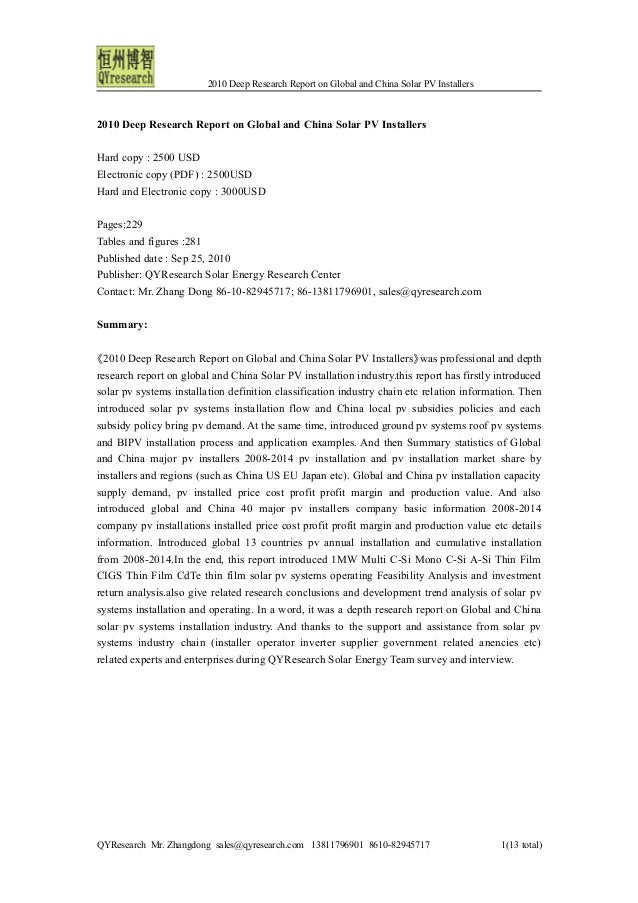 恒州博智
QYresearch

2010 Deep Research Report on Global and China Solar PV Installers

2010 Deep Research Report on Global and China Solar PV Installers

Hard copy : 2500 USD
Electronic copy (PDF) : 2500USD
Hard and Electronic copy : 3000USD

Pages:229
Tables and figures :281
Published date : Sep 25, 2010
Publisher: QYResearch Solar Energy Research Center
Contact: Mr. Zhang Dong 86-10-82945717; 86-13811796901, sales@qyresearch.com

Summary:

《2010 Deep Research Report on Global and China Solar PV Installers》was professional and depth research report on global and China Solar PV installation industry.this report has firstly introduced solar pv systems installation definition classification industry chain etc relation information. Then introduced solar pv systems installation flow and China local pv subsidies policies and each subsidy policy bring pv demand. At the same time, introduced ground pv systems roof pv systems and BIPV installation process and application examples. And then Summary statistics of Global and China major pv installers 2008-2014 pv installation and pv installation market share by installers and regions (such as China US EU Japan etc). Global and China pv installation capacity supply demand, pv installed price cost profit profit margin and production value. And also introduced global and China 40 major pv installers company basic information 2008-2014 company pv installations installed price cost profit profit margin and production value etc details information. Introduced global 13 countries pv annual installation and cumulative installation from 2008-2014.In the end, this report introduced 1MW Multi C-Si Mono C-Si A-Si Thin Film CIGS Thin Film CdTe thin film solar pv systems operating Feasibility Analysis and investment return analysis.also give related research conclusions and development trend analysis of solar pv systems installation and operating. In a word, it was a depth research report on Global and China solar pv systems installation industry. And thanks to the support and assistance from solar pv systems industry chain (installer operator inverter supplier government related anencies etc) related experts and enterprises during QYResearch Solar Energy Team survey and interview.

QYResearch Mr. Zhangdong sales@qyresearch.com 13811796901 8610-82945717 1(13 total)